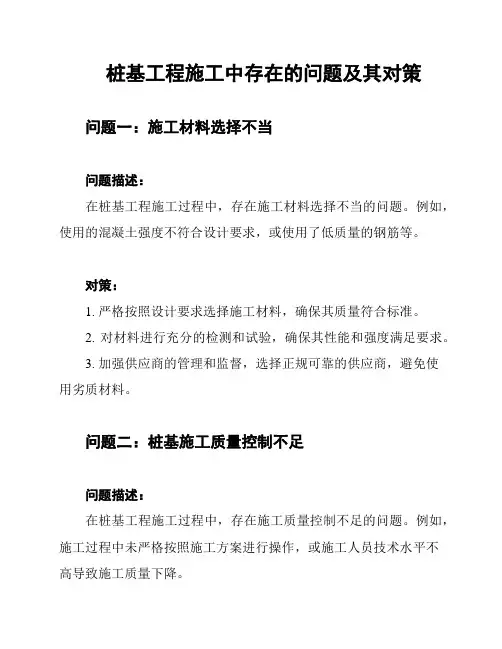 桩基工程施工中存在的问题及其对策

问题一：施工材料选择不当

问题描述：

在桩基工程施工过程中，存在施工材料选择不当的问题。例如，使用的混凝土强度不符合设计要求，或使用了低质量的钢筋等。

对策：

1. 严格按照设计要求选择施工材料，确保其质量符合标准。

2. 对材料进行充分的检测和试验，确保其性能和强度满足要求。

3. 加强供应商的管理和监督，选择正规可靠的供应商，避免使用劣质材料。

问题二：桩基施工质量控制不足

问题描述：

在桩基工程施工过程中，存在施工质量控制不足的问题。例如，施工过程中未严格按照施工方案进行操作，或施工人员技术水平不高导致施工质量下降。